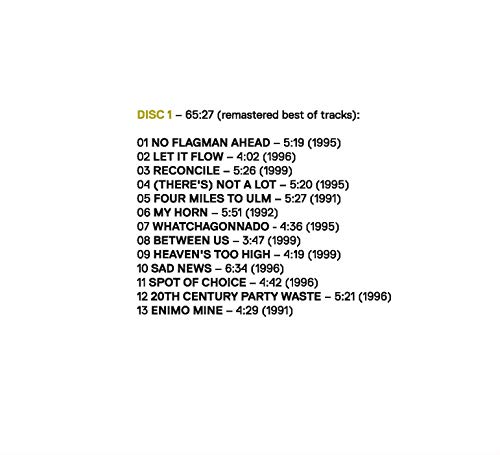 DISC 1 – 65:27 (remastered best of tracks):

01 NO FLAGMAN AHEAD – 5:19 (1995)
02 LET IT FLOW – 4:02 (1996)
03 RECONCILE – 5:26 (1999)
04 (THERE'S) NOT A LOT – 5:20 (1995)
05 FOUR MILES TO ULM – 5:27 (1991)
06 MY HORN – 5:51 (1992)
07 WHATCHAGONNADO - 4:36 (1995)
08 BETWEEN US – 3:47 (1999)
09 HEAVEN'S TOO HIGH – 4:19 (1999)
10 SAD NEWS – 6:34 (1996)
11 SPOT OF CHOICE – 4:42 (1996)
12 20TH CENTURY PARTY WASTE – 5:21 (1996)
13 ENIMO MINE – 4:29 (1991)